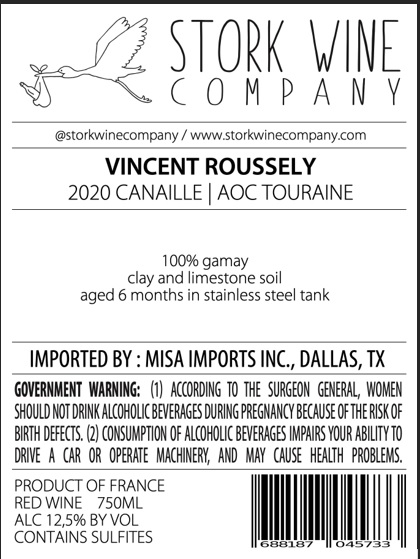 STORK WINE
COMPANY

@storkwinecompany / www.storkwinecompany.com

VINCENT ROUSSELY
2020 CANAILLE | AOC TOURAINE

100% gamay
clay and limestone soil
aged 6 months in stainless steel tank

IMPORTED BY : MISA IMPORTS INC., DALLAS, TX

GOVERNMENT WARNING: (1) ACCORDING TO THE SURGEON GENERAL, WOMEN SHOULD NOT DRINK ALCOHOLIC BEVERAGES DURING PREGNANCY BECAUSE OF THE RISK OF BIRTH DEFECTS. (2) CONSUMPTION OF ALCOHOLIC BEVERAGES IMPAIRS YOUR ABILITY TO DRIVE A CAR OR OPERATE MACHINERY, AND MAY CAUSE HEALTH PROBLEMS.

PRODUCT OF FRANCE
RED WINE 750ML
ALC 12,5% BY VOL
CONTAINS SULFITES

688187 045733